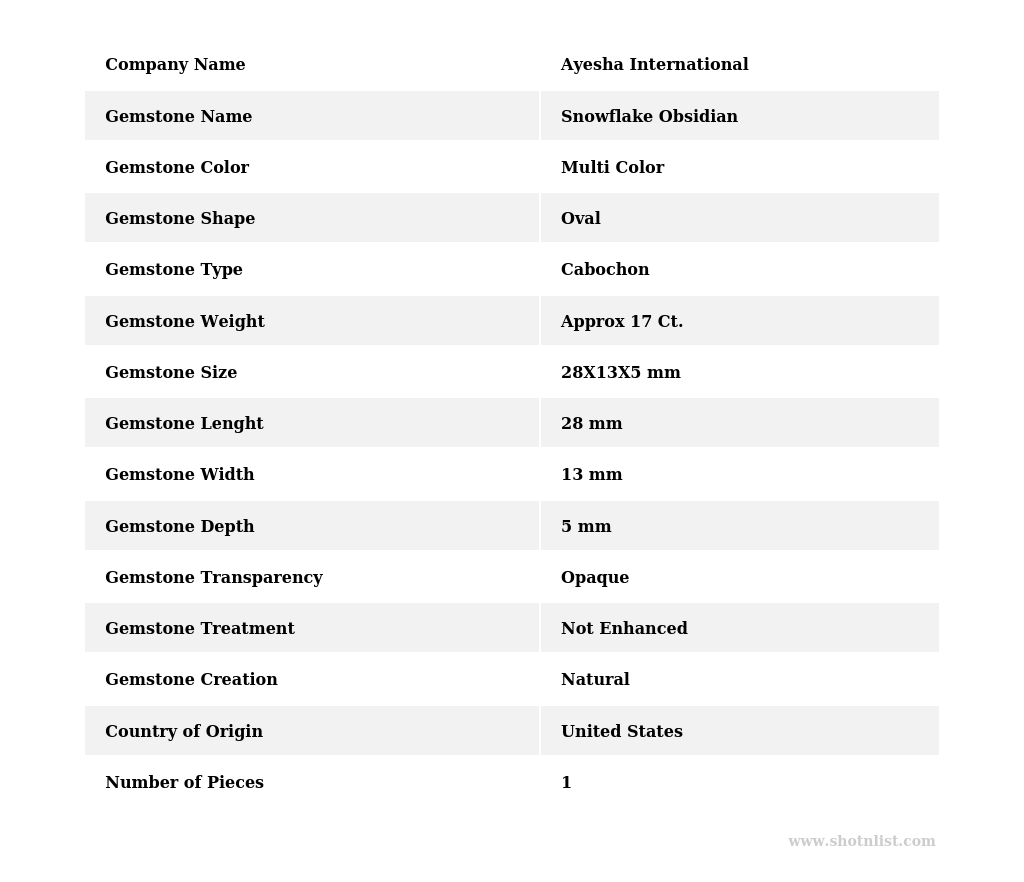 | Company Name | Ayesha International |
|---|---|
| Gemstone Name | Snowflake Obsidian |
| Gemstone Color | Multi Color |
| Gemstone Shape | Oval |
| Gemstone Type | Cabochon |
| Gemstone Weight | Approx 17 Ct. |
| Gemstone Size | 28X13X5 mm |
| Gemstone Lenght | 28 mm |
| Gemstone Width | 13 mm |
| Gemstone Depth | 5 mm |
| Gemstone Transparency | Opaque |
| Gemstone Treatment | Not Enhanced |
| Gemstone Creation | Natural |
| Country of Origin | United States |
| Number of Pieces | 1 |

www.shotnlist.com